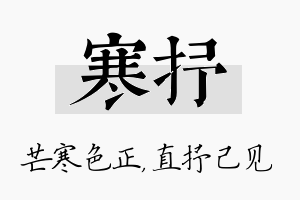 寒抒

芒寒色正,直抒己见